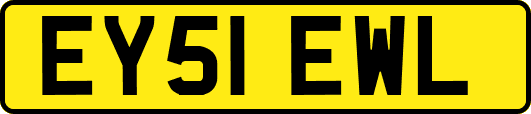 EY51 EWL